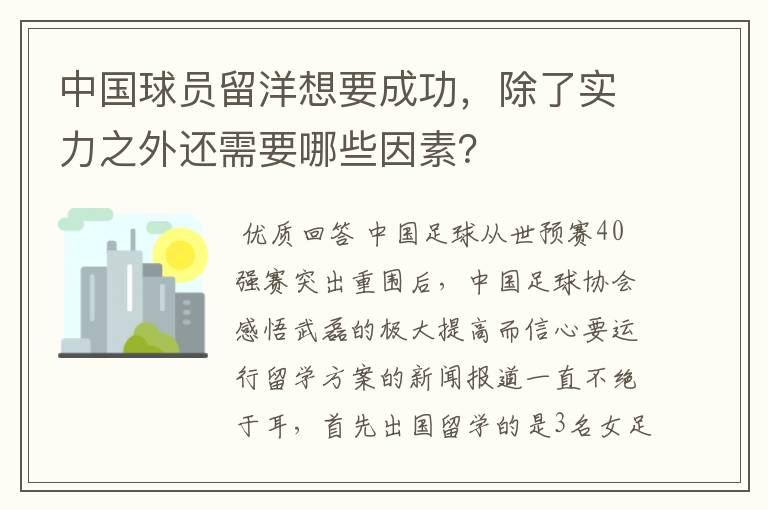 中国球员留洋想要成功，除了实力之外还需要哪些因素？

优质回答 中国足球从世预赛40强赛突出重围后，中国足球协会感悟武磊的极大提高而信心要运行留学方案的新闻报道一直不绝于耳，首先出国留学的是3名女足